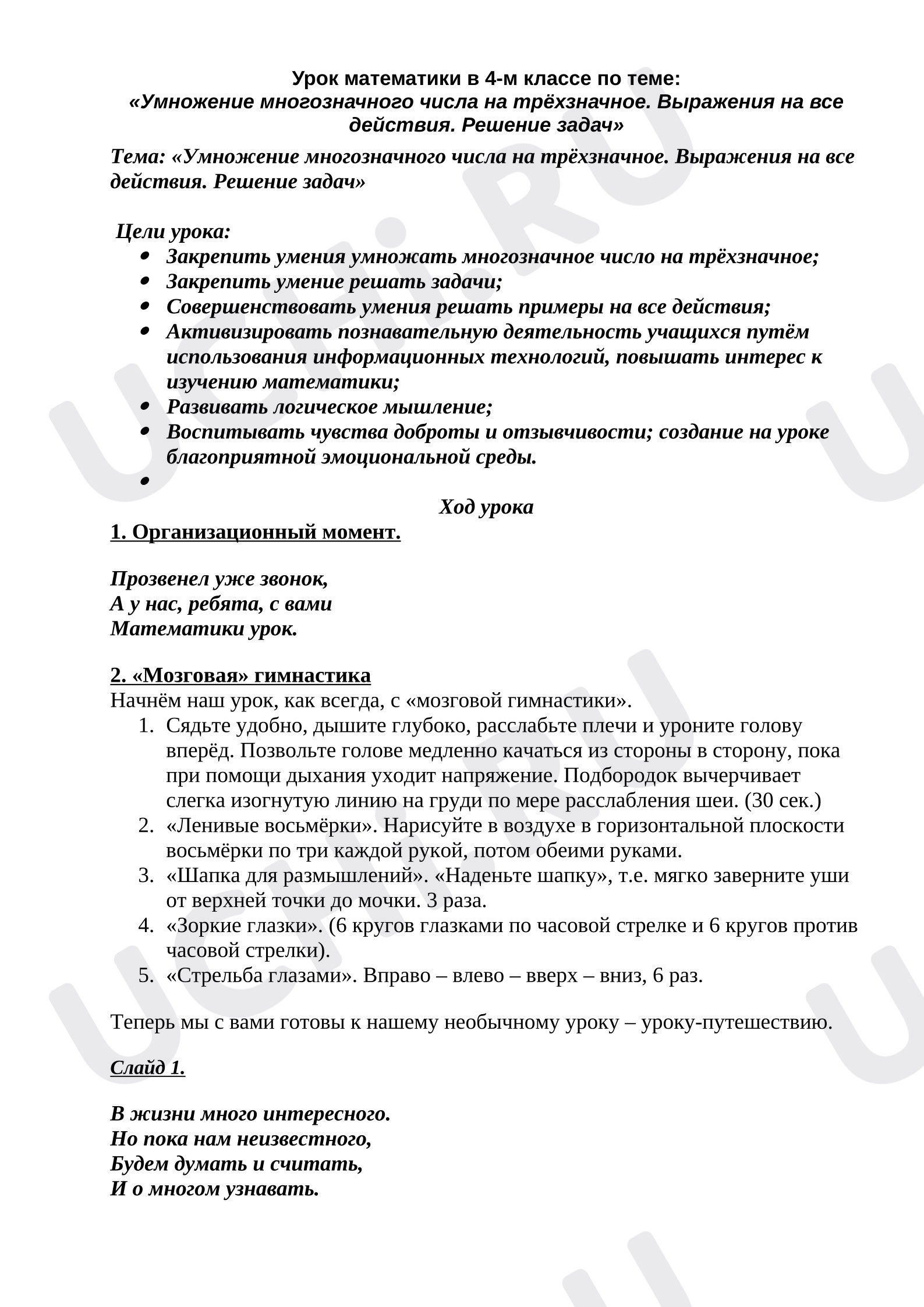 Урок математики в 4-м классе по теме:
«Умножение многозначного числа на трёхзначное. Выражения на все действия. Решение задач»

Тема: «Умножение многозначного числа на трёхзначное. Выражения на все действия. Решение задач»

Цели урока:
• Закрепить умения умножать многозначное число на трёхзначное;
• Закрепить умение решать задачи;
• Совершенствовать умения решать примеры на все действия;
• Активизировать познавательную деятельность учащихся путём использования информационных технологий, повышать интерес к изучению математики;
• Развивать логическое мышление;
• Воспитывать чувства доброты и отзывчивости; создание на уроке благоприятной эмоциональной среды.
•

Ход урока

1. Организационный момент.

Прозвенел уже звонок,
А у нас, ребята, с вами
Математики урок.

2. «Мозговая» гимнастика

Начнём наш урок, как всегда, с «мозговой гимнастики».
1. Сядьте удобно, дышите глубоко, расслабьте плечи и уроните голову вперёд. Позвольте голове медленно качаться из стороны в сторону, пока при помощи дыхания уходит напряжение. Подбородок вычерчивает слегка изогнутую линию на груди по мере расслабления шеи. (30 сек.)
2. «Ленивые восьмёрки». Нарисуйте в воздухе в горизонтальной плоскости восьмёрки по три каждой рукой, потом обеими руками.
3. «Шапка для размышлений». «Наденьте шапку», т.е. мягко заверните уши от верхней точки до мочки. 3 раза.
4. «Зоркие глазки». (6 кругов глазками по часовой стрелке и 6 кругов против часовой стрелки).
5. «Стрельба глазами». Вправо – влево – вверх – вниз, 6 раз.

Теперь мы с вами готовы к нашему необычному уроку – уроку-путешествию.

Слайд 1.

В жизни много интересного.
Но пока нам неизвестного,
Будем думать и считать,
И о многом узнавать.

UCHi.RU